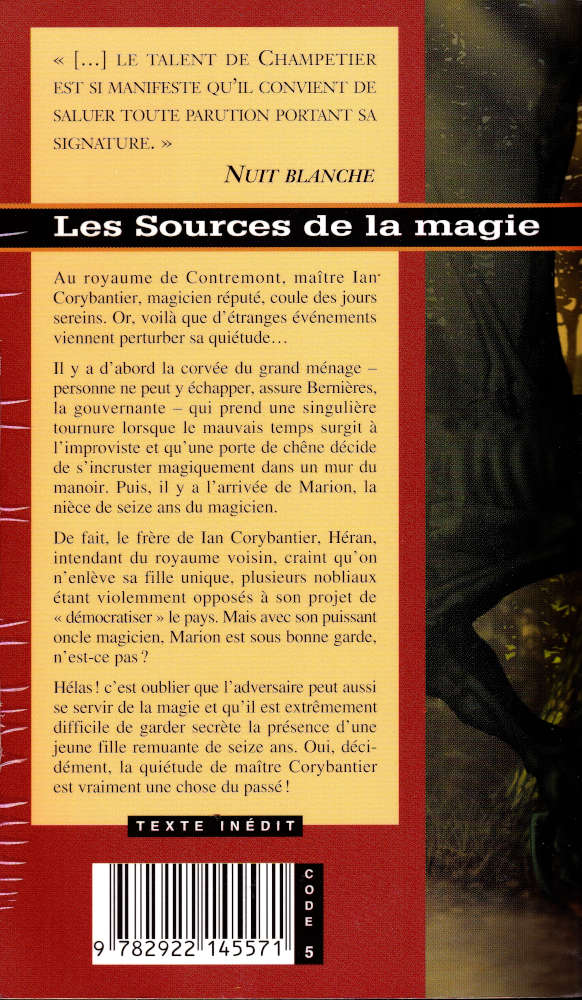 « [...] LE TALENT DE CHAMPETIER EST SI MANIFESTE QU'IL CONVIENT DE SALUER TOUTE PARUTION PORTANT SA SIGNATURE. »

NUIT BLANCHE

Les Sources de la magie

Au royaume de Contremont, maître Ian Corybantier, magicien réputé, coule des jours sereins. Or, voilà que d'étranges événements viennent perturber sa quiétude…

Il y a d'abord la corvée du grand ménage – personne ne peut y échapper, assure Bernières, la gouvernante – qui prend une singulière tournure lorsque le mauvais temps surgit à l'improviste et qu'une porte de chêne décide de s'incruster magiquement dans un mur du manoir. Puis, il y a l'arrivée de Marion, la nièce de seize ans du magicien.

De fait, le frère de Ian Corybantier, Héran, intendant du royaume voisin, craint qu'on n'enlève sa fille unique, plusieurs nobliaux étant violemment opposés à son projet de « démocratiser » le pays. Mais avec son puissant oncle magicien, Marion est sous bonne garde, n'est-ce pas ?

Hélas ! c'est oublier que l'adversaire peut aussi se servir de la magie et qu'il est extrêmement difficile de garder secrète la présence d'une jeune fille remuante de seize ans. Oui, décidément, la quiétude de maître Corybantier est vraiment une chose du passé !

TEXTE INÉDIT

9 782922 145571

CODE 5